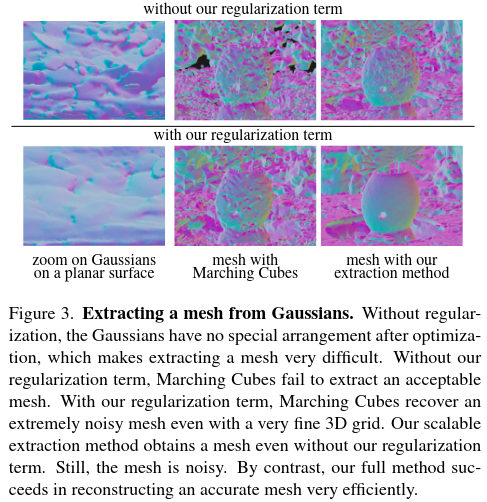 without our regularization term

with our regularization term

zoom on Gaussians on a planar surface

mesh with Marching Cubes

mesh with our extraction method

Figure 3. **Extracting a mesh from Gaussians.** Without regularization, the Gaussians have no special arrangement after optimization, which makes extracting a mesh very difficult. Without our regularization term, Marching Cubes fail to extract an acceptable mesh. With our regularization term, Marching Cubes recover an extremely noisy mesh even with a very fine 3D grid. Our scalable extraction method obtains a mesh even without our regularization term. Still, the mesh is noisy. By contrast, our full method succeeds in reconstructing an accurate mesh very efficiently.